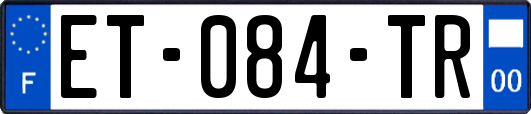 F
ET-084-TR
00